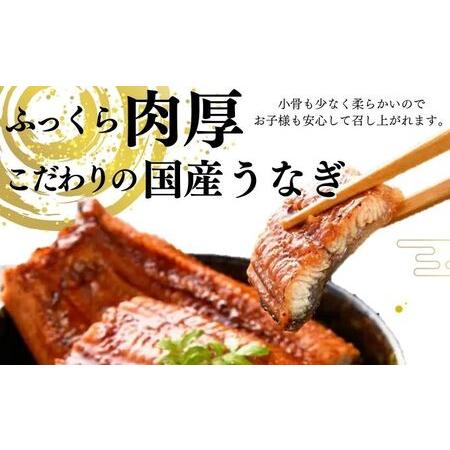 ふっくら肉厚
こだわりの国産うなぎ

小骨も少なく柔らかいので
お子様も安心して召し上がれます。